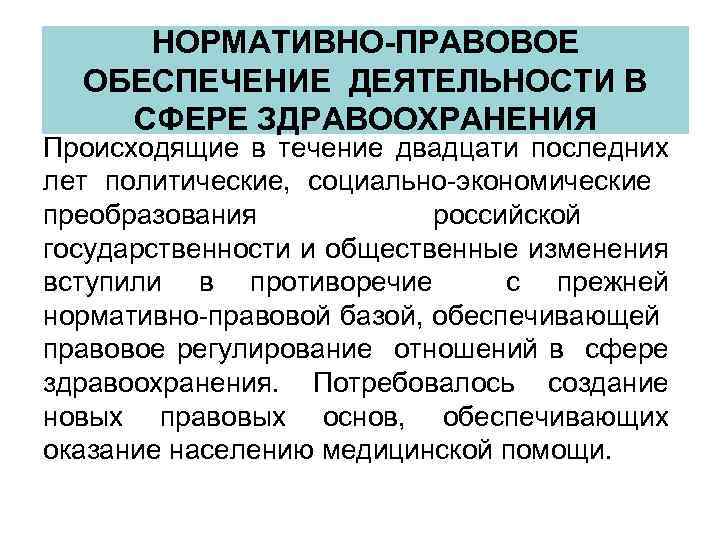 НОРМАТИВНО-ПРАВОВОЕ ОБЕСПЕЧЕНИЕ ДЕЯТЕЛЬНОСТИ В СФЕРЕ ЗДРАВООХРАНЕНИЯ

Происходящие в течение двадцати последних лет политические, социально-экономические преобразования российской государственности и общественные изменения вступили в противоречие с прежней нормативно-правовой базой, обеспечивающей правовое регулирование отношений в сфере здравоохранения. Потребовалось создание новых правовых основ, обеспечивающих оказание населению медицинской помощи.